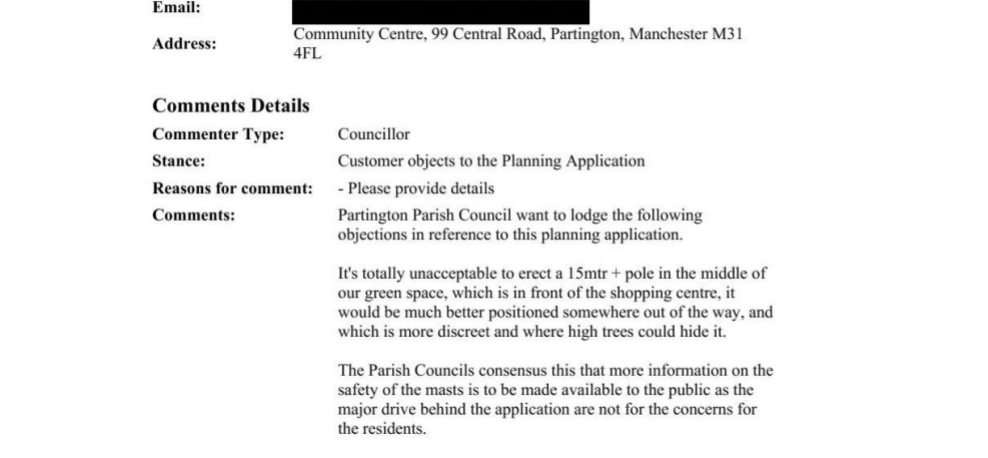 Email:
Address: Community Centre, 99 Central Road, Partington, Manchester M31 4FL

Comments Details

Commenter Type: Councillor
Stance: Customer objects to the Planning Application
Reasons for comment: - Please provide details
Comments: Partington Parish Council want to lodge the following objections in reference to this planning application.

It's totally unacceptable to erect a 15mtr + pole in the middle of our green space, which is in front of the shopping centre, it would be much better positioned somewhere out of the way, and which is more discreet and where high trees could hide it.

The Parish Councils consensus this that more information on the safety of the masts is to be made available to the public as the major drive behind the application are not for the concerns for the residents.